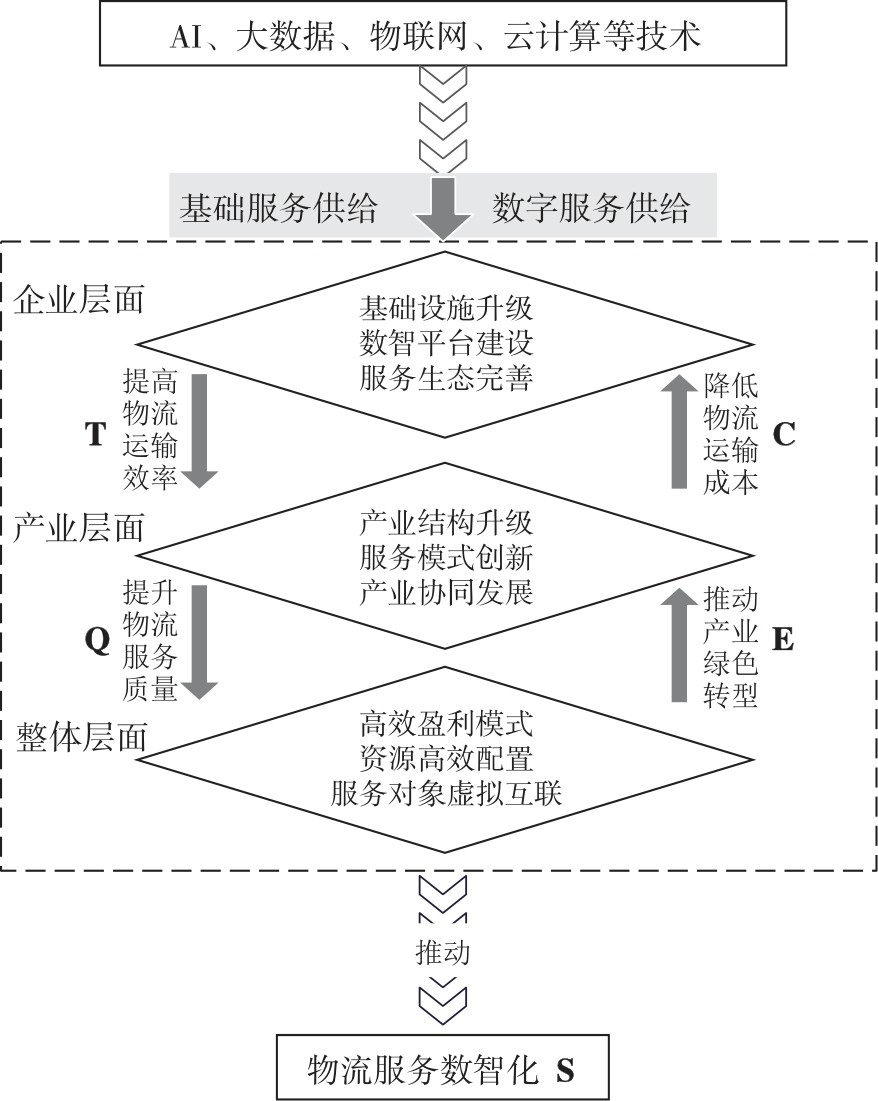 AI、大数据、物联网、云计算等技术

基础服务供给 数字服务供给

企业层面

基础设施升级
数智平台建设
服务生态完善

提高物流运输效率

T

降低物流运输成本

C

产业层面

产业结构升级
服务模式创新
产业协同发展

提升物流服务质量

Q

推动产业绿色转型

E

整体层面

高效盈利模式
资源高效配置
服务对象虚拟互联

推动

物流服务数智化 S